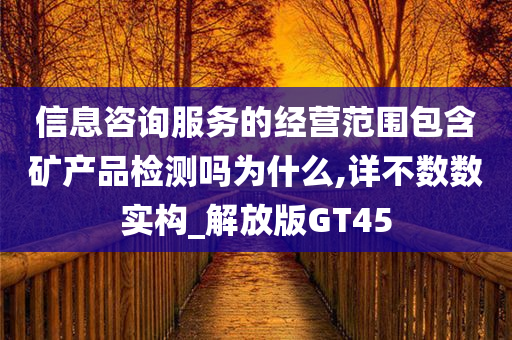 信息咨询服务的经营范围包含矿产品检测吗为什么,详不数数实构_解放版GT45